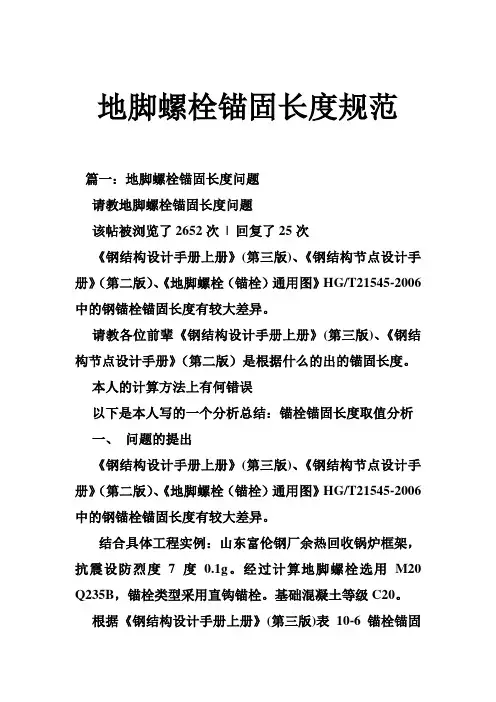 地脚螺栓锚固长度规范

篇一：地脚螺栓锚固长度问题

请教地脚螺栓锚固长度问题

该帖被浏览了 2652 次 | 回复了 25 次

《钢结构设计手册上册》(第三版)、《钢结构节点设计手册》(第二版)、《地脚螺栓（锚栓）通用图》HG/T21545-2006 中的钢锚栓锚固长度有较大差异。

请教各位前辈《钢结构设计手册上册》(第三版)、《钢结构节点设计手册》（第二版）是根据什么的出的锚固长度。

本人的计算方法上有何错误

以下是本人写的一个分析总结：锚栓锚固长度取值分析

一、 问题的提出

《钢结构设计手册上册》(第三版)、《钢结构节点设计手册》(第二版)、《地脚螺栓（锚栓）通用图》HG/T21545-2006 中的钢锚栓锚固长度有较大差异。

结合具体工程实例：山东富伦钢厂余热回收锅炉框架，抗震设防烈度 7 度 0.1g。经过计算地脚螺栓选用 M20 Q235B，锚栓类型采用直钩锚栓。基础混凝土等级 C20。

根据《钢结构设计手册上册》(第三版)表 10-6 锚栓锚固